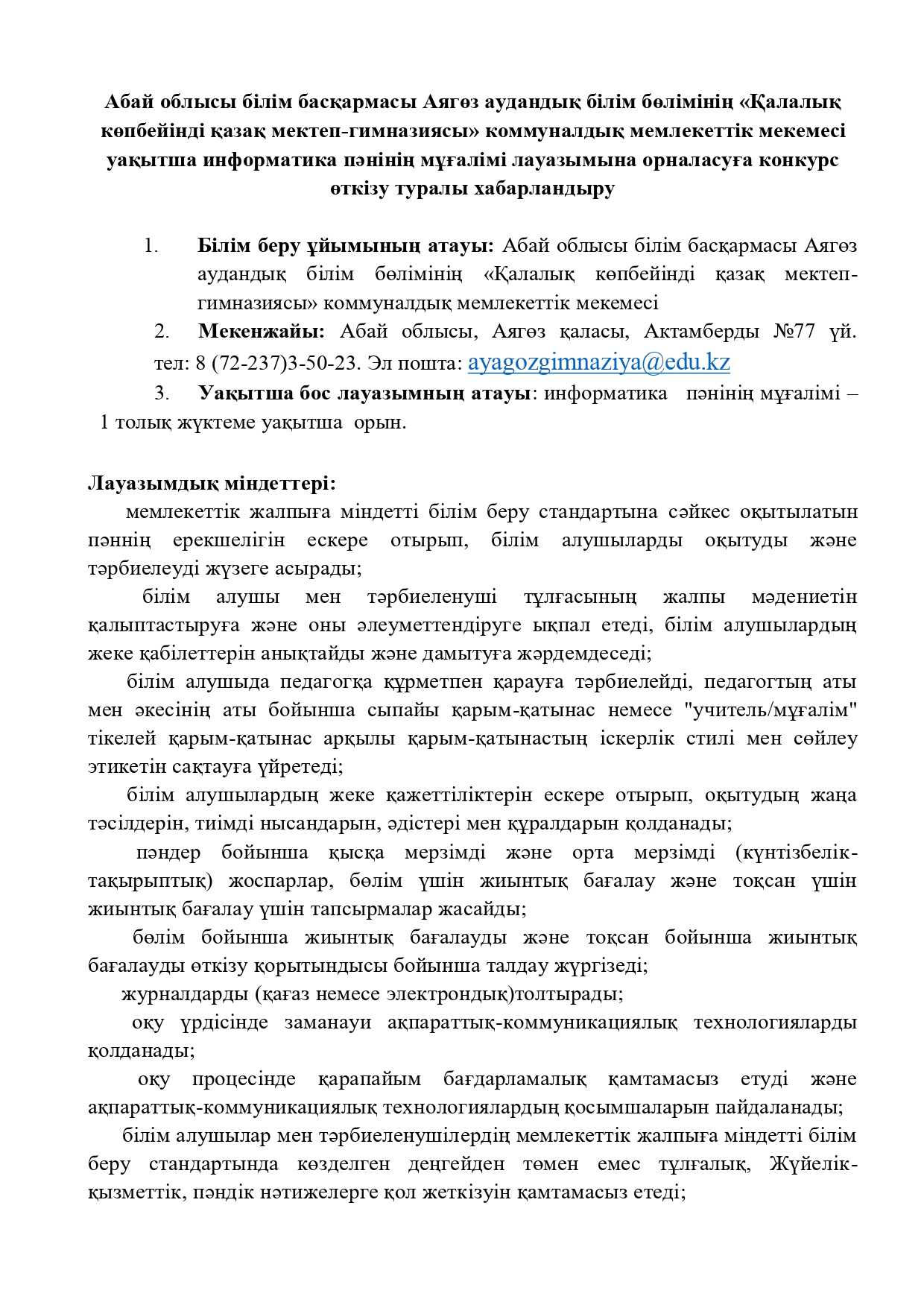 Абай облысы білім басқармасы Аягөз аудандық білім бөлімінің «Қалалық көпбейінді қазақ мектеп-гимназиясы» коммуналдық мемлекеттік мекемесі уақытша информатика пәнінің мұғалімі лауазымына орналасуға конкурс өткізу туралы хабарландыру

1. **Білім беру ұйымының атауы:** Абай облысы білім басқармасы Аягөз аудандық білім бөлімінің «Қалалық көпбейінді қазақ мектеп-гимназиясы» коммуналдық мемлекеттік мекемесі

2. **Мекенжайы:** Абай облысы, Аягөз қаласы, Актамберды №77 үй. тел: 8 (72-237)3-50-23. Эл пошта: ayagozgimnaziya@edu.kz

3. **Уақытша бос лауазымның атауы**: информатика пәнінің мұғалімі – 1 толық жүктеме уақытша орын.

**Лауазымдық міндеттері:**
мемлекеттік жалпыға міндетті білім беру стандартына сәйкес оқытылатын пәннің ерекшелігін ескере отырып, білім алушыларды оқытуды және тәрбиелеуді жүзеге асырады;
білім алушы мен тәрбиеленуші тұлғасының жалпы мәдениетін қалыптастыруға және оны әлеуметтендіруге ықпал етеді, білім алушылардың жеке қабілеттерін анықтайды және дамытуға жәрдемдеседі;
білім алушыда педагогқа құрметпен қарауға тәрбиелейді, педагогтың аты мен әкесінің аты бойынша сыпайы қарым-қатынас немесе "учитель/мұғалім" тікелей қарым-қатынас арқылы қарым-қатынастың іскерлік стилі мен сөйлеу этикетін сақтауға үйретеді;
білім алушылардың жеке қажеттіліктерін ескере отырып, оқытудың жаңа тәсілдерін, тиімді нысандарын, әдістері мен құралдарын қолданады;
пәндер бойынша қысқа мерзімді және орта мерзімді (күнтізбелік-тақырыптық) жоспарлар, бөлім үшін жиынтық бағалау және тоқсан үшін жиынтық бағалау үшін тапсырмалар жасайды;
бөлім бойынша жиынтық бағалауды және тоқсан бойынша жиынтық бағалауды өткізу қорытындысы бойынша талдау жүргізеді;
журналдарды (қағаз немесе электрондық)толтырады;
оқу үрдісінде заманауи ақпараттық-коммуникациялық технологияларды қолданады;
оқу процесінде қарапайым бағдарламалық қамтамасыз етуді және ақпараттық-коммуникациялық технологиялардың қосымшаларын пайдаланады;
білім алушылар мен тәрбиеленушілердің мемлекеттік жалпыға міндетті білім беру стандартында көзделген деңгейден төмен емес тұлғалық, Жүйелік-қызметтік, пәндік нәтижелерге қол жеткізуін қамтамасыз етеді;